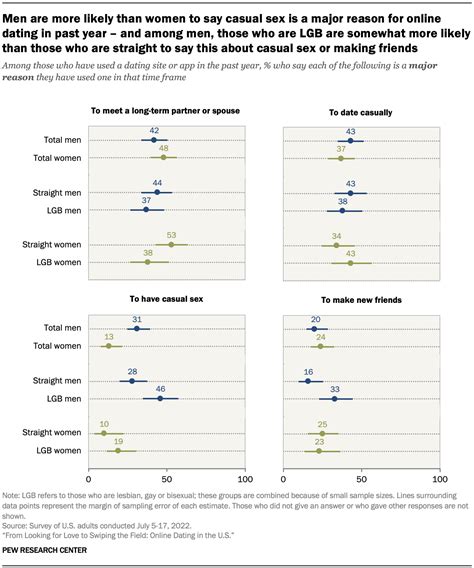 Men are more likely than women to say casual sex is a major reason for online dating in past year – and among men, those who are LGB are somewhat more likely than those who are straight to say this about casual sex or making friends

Among those who have used a dating site or app in the past year, % who say each of the following is a major reason they have used one in that time frame

To meet a long-term partner or spouse

Total men 42
Total women 48
Straight men 44
LGB men 37
Straight women 53
LGB women 38

To date casually

43
37
43
38
34
43

To have casual sex

Total men 31
Total women 13
Straight men 28
LGB men 46
Straight women 10
LGB women 19

0 50 100

To make new friends

20
24
16
33
25
23

0 50 100

Note: LGB refers to those who are lesbian, gay or bisexual; these groups are combined because of small sample sizes. Lines surrounding data points represent the margin of sampling error of each estimate. Those who did not give an answer or who gave other responses are not shown.
Source: Survey of U.S. adults conducted July 5-17, 2022.
"From Looking for Love to Swiping the Field: Online Dating in the U.S."

PEW RESEARCH CENTER